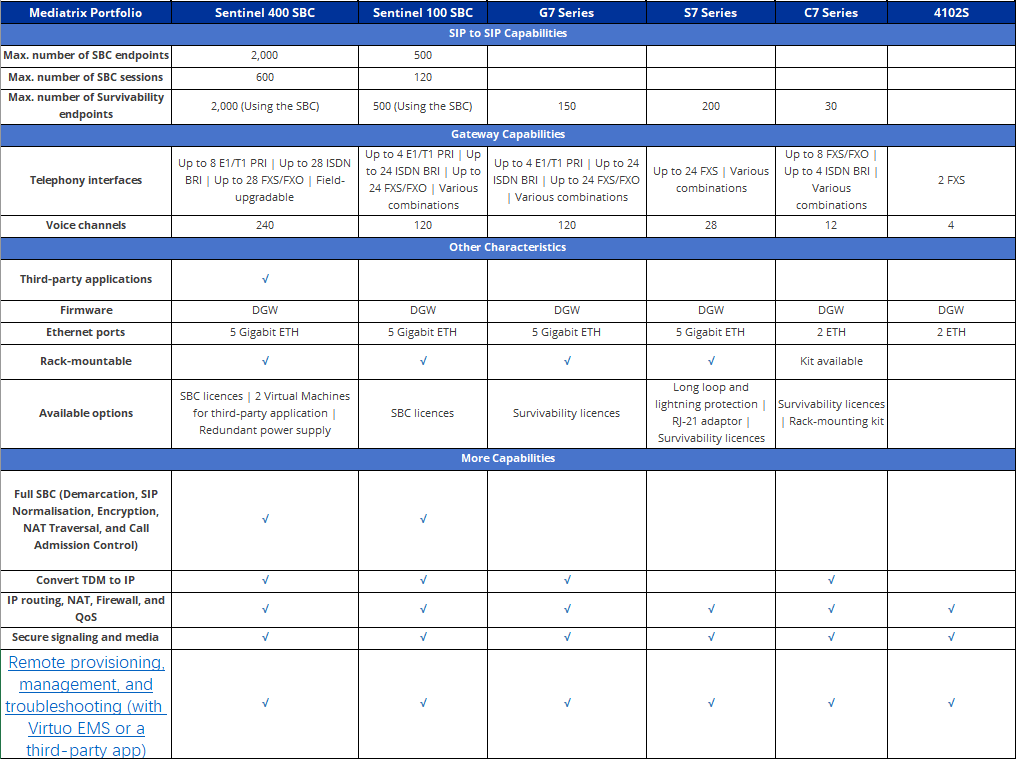 | Mediatrix Portfolio | Sentinel 400 SBC | Sentinel 100 SBC | G7 Series | S7 Series | C7 Series | 4102S |
|---|---|---|---|---|---|---|
| SIP to SIP Capabilities | | | | | | |
| Max. number of SBC endpoints | 2,000 | 500 | | | | |
| Max. number of SBC sessions | 600 | 120 | | | | |
| Max. number of Survivability endpoints | 2,000 (Using the SBC) | 500 (Using the SBC) | 150 | 200 | 30 | |
| Gateway Capabilities | | | | | | |
| Telephony interfaces | Up to 8 E1/T1 PRI \| Up to 28 ISDN BRI \| Up to 28 FXS/FXO \| Field-upgradable | Up to 4 E1/T1 PRI \| Up to 24 ISDN BRI \| Up to 24 FXS/FXO \| Various combinations | Up to 4 E1/T1 PRI \| Up to 24 ISDN BRI \| Up to 24 FXS/FXO \| Various combinations | Up to 24 FXS \| Various combinations | Up to 8 FXS/FXO \| Up to 4 ISDN BRI \| Various combinations | 2 FXS |
| Voice channels | 240 | 120 | 120 | 28 | 12 | 4 |
| Other Characteristics | | | | | | |
| Third-party applications | √ | | | | | |
| Firmware | DGW | DGW | DGW | DGW | DGW | DGW |
| Ethernet ports | 5 Gigabit ETH | 5 Gigabit ETH | 5 Gigabit ETH | 5 Gigabit ETH | 2 ETH | 2 ETH |
| Rack-mountable | √ | √ | √ | √ | Kit available | |
| Available options | SBC licences \| 2 Virtual Machines for third-party application \| Redundant power supply | SBC licences | Survivability licences | Long loop and lightning protection \| RJ-21 adaptor \| Survivability licences | Survivability licences \| Rack-mounting kit | |
| More Capabilities | | | | | | |
| Full SBC (Demarcation, SIP Normalisation, Encryption, NAT Traversal, and Call Admission Control) | √ | √ | | | | |
| Convert TDM to IP | √ | √ | √ | | √ | |
| IP routing, NAT, Firewall, and QoS | √ | √ | √ | √ | √ | √ |
| Secure signaling and media | √ | √ | √ | √ | √ | √ |
| Remote provisioning, management, and troubleshooting (with Virtuo EMS or a third-party app) | √ | √ | √ | √ | √ | √ |